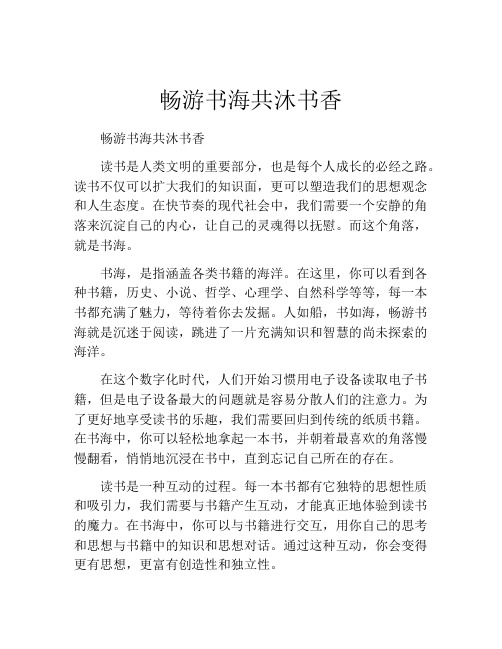 畅游书海共沐书香

畅游书海共沐书香

读书是人类文明的重要部分，也是每个人成长的必经之路。读书不仅可以扩大我们的知识面，更可以塑造我们的思想观念和人生态度。在快节奏的现代社会中，我们需要一个安静的角落来沉淀自己的内心，让自己的灵魂得以抚慰。而这个角落，就是书海。

书海，是指涵盖各类书籍的海洋。在这里，你可以看到各种书籍，历史、小说、哲学、心理学、自然科学等等，每一本书都充满了魅力，等待着你去发掘。人如船，书如海，畅游书海就是沉迷于阅读，跳进了一片充满知识和智慧的尚未探索的海洋。

在这个数字化时代，人们开始习惯用电子设备读取电子书籍，但是电子设备最大的问题就是容易分散人们的注意力。为了更好地享受读书的乐趣，我们需要回归到传统的纸质书籍。在书海中，你可以轻松地拿起一本书，并朝着最喜欢的角落慢慢翻看，悄悄地沉浸在书中，直到忘记自己所在的存在。

读书是一种互动的过程。每一本书都有它独特的思想性质和吸引力，我们需要与书籍产生互动，才能真正地体验到读书的魔力。在书海中，你可以与书籍进行交互，用你自己的思考和思想与书籍中的知识和思想对话。通过这种互动，你会变得更有思想，更富有创造性和独立性。